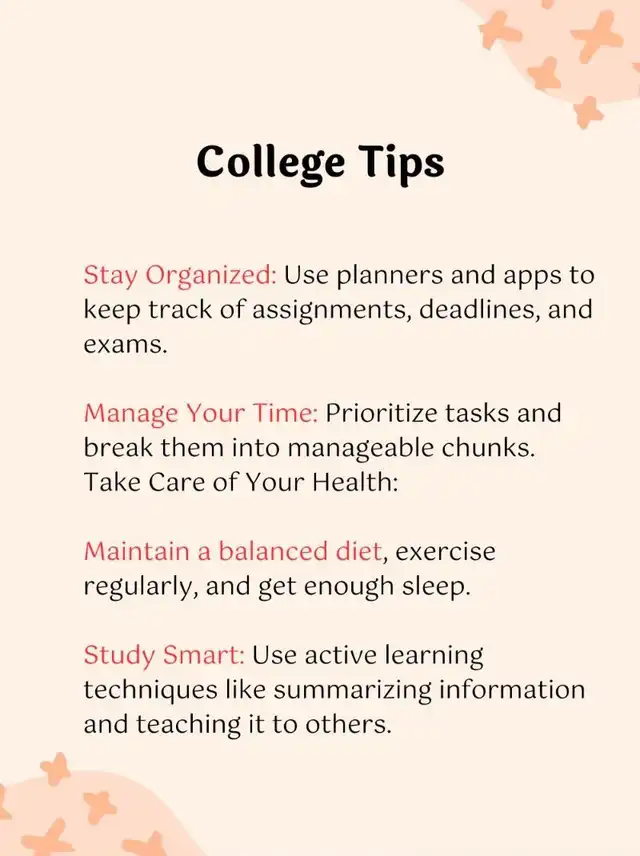 College Tips

Stay Organized: Use planners and apps to keep track of assignments, deadlines, and exams.

Manage Your Time: Prioritize tasks and break them into manageable chunks. Take Care of Your Health:

Maintain a balanced diet, exercise regularly, and get enough sleep.

Study Smart: Use active learning techniques like summarizing information and teaching it to others.